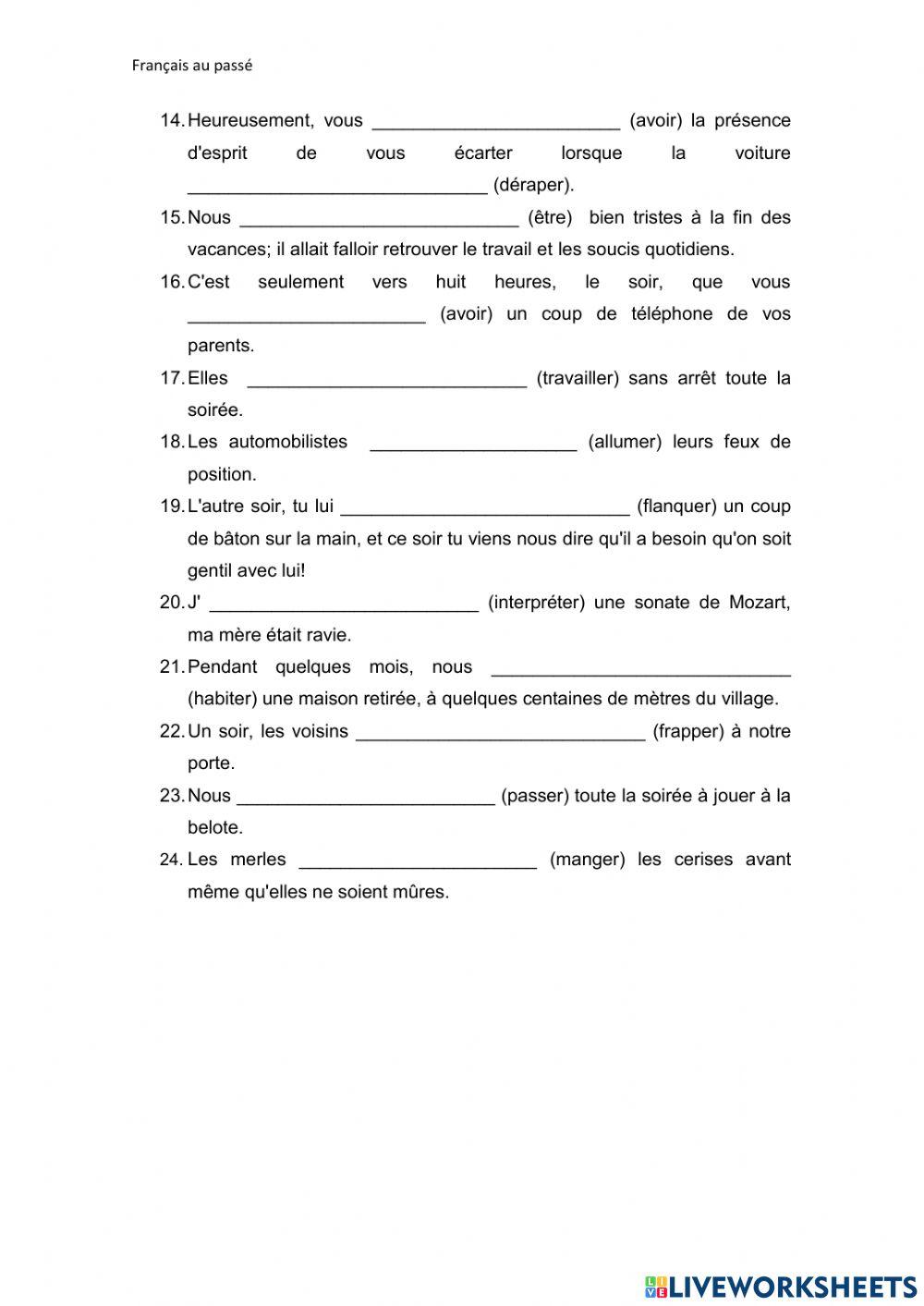 Français au passé

14. Heureusement, vous ________________________ (avoir) la présence d'esprit de vous écarter lorsque la voiture _____________________________ (déraper).

15. Nous ___________________________ (être) bien tristes à la fin des vacances; il allait falloir retrouver le travail et les soucis quotidiens.

16. C'est seulement vers huit heures, le soir, que vous _______________________ (avoir) un coup de téléphone de vos parents.

17. Elles ___________________________ (travailler) sans arrêt toute la soirée.

18. Les automobilistes ____________________ (allumer) leurs feux de position.

19. L'autre soir, tu lui ____________________________ (flanquer) un coup de bâton sur la main, et ce soir tu viens nous dire qu'il a besoin qu'on soit gentil avec lui!

20. J' __________________________ (interpréter) une sonate de Mozart, ma mère était ravie.

21. Pendant quelques mois, nous _____________________________ (habiter) une maison retirée, à quelques centaines de mètres du village.

22. Un soir, les voisins ____________________________ (frapper) à notre porte.

23. Nous _________________________ (passer) toute la soirée à jouer à la belote.

24. Les merles _______________________ (manger) les cerises avant même qu'elles ne soient mûres.

LIVEWORKSHEETS